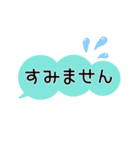 すみません